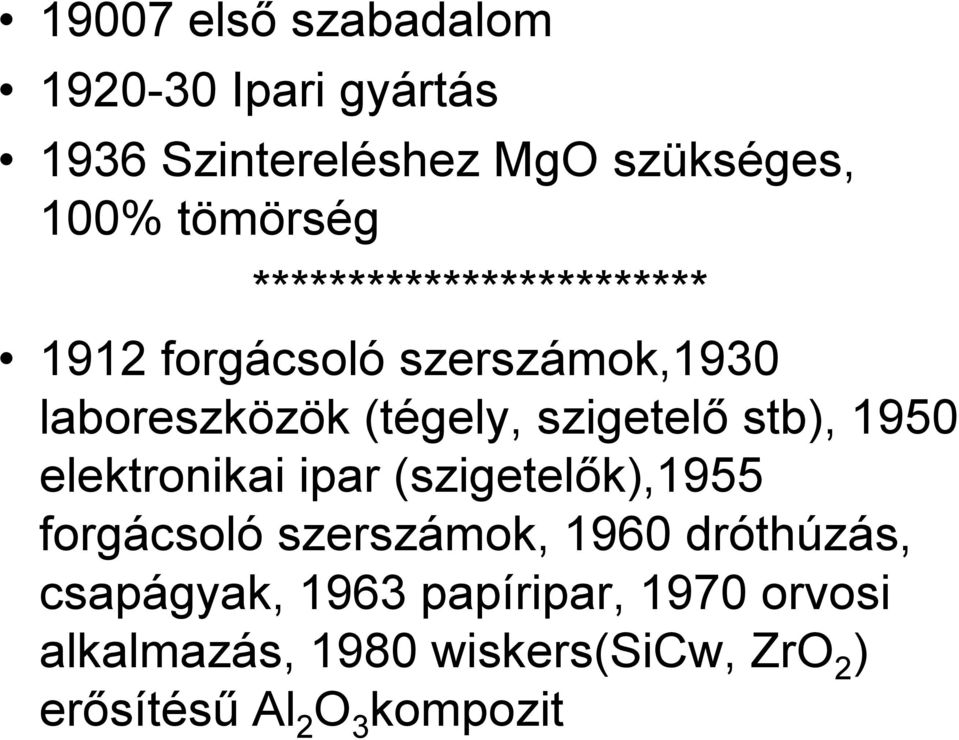 • 19007 első szabadalom
• 1920-30 Ipari gyártás
• 1936 Szintereléshez MgO szükséges, 100% tömörség

************************

• 1912 forgácsoló szerszámok,1930 laboreszközök (tégely, szigetelő stb), 1950 elektronikai ipar (szigetelők),1955 forgácsoló szerszámok, 1960 dróthúzás, csapágyak, 1963 papíripar, 1970 orvosi alkalmazás, 1980 wiskers(SiCw, $ZrO_2$) erősítésű $Al_2O_3$kompozit